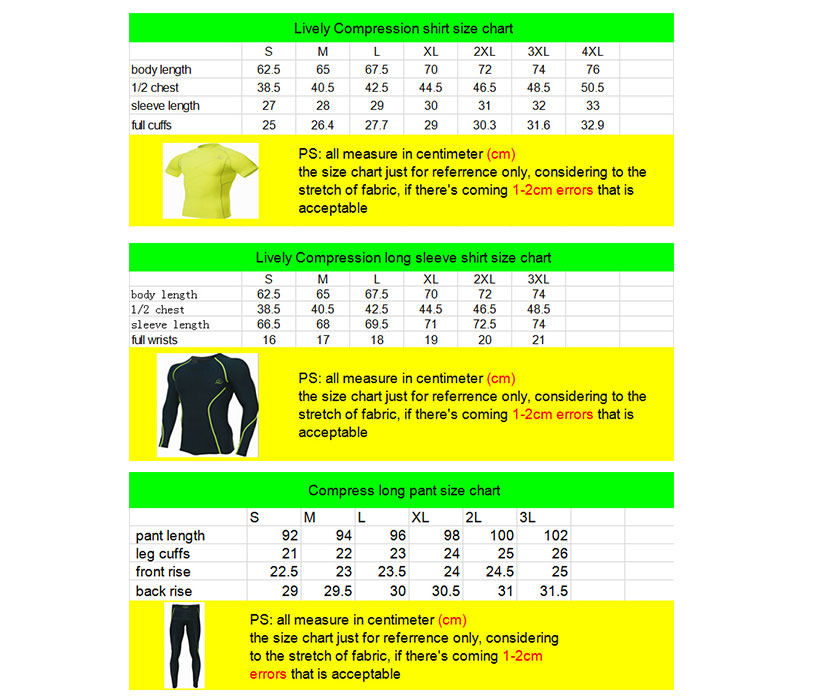 Lively Compression shirt size chart

| | S | M | L | XL | 2XL | 3XL | 4XL |
|---|---|---|---|---|---|---|---|
| body length | 62.5 | 65 | 67.5 | 70 | 72 | 74 | 76 |
| 1/2 chest | 38.5 | 40.5 | 42.5 | 44.5 | 46.5 | 48.5 | 50.5 |
| sleeve length | 27 | 28 | 29 | 30 | 31 | 32 | 33 |
| full cuffs | 25 | 26.4 | 27.7 | 29 | 30.3 | 31.6 | 32.9 |

PS: all measure in centimeter (cm)
the size chart just for referrence only, considering to the stretch of fabric, if there's coming 1-2cm errors that is acceptable

Lively Compression long sleeve shirt size chart

| | S | M | L | XL | 2XL | 3XL |
|---|---|---|---|---|---|---|
| body length | 62.5 | 65 | 67.5 | 70 | 72 | 74 |
| 1/2 chest | 38.5 | 40.5 | 42.5 | 44.5 | 46.5 | 48.5 |
| sleeve length | 66.5 | 68 | 69.5 | 71 | 72.5 | 74 |
| full wrists | 16 | 17 | 18 | 19 | 20 | 21 |

PS: all measure in centimeter (cm)
the size chart just for referrence only, considering to the stretch of fabric, if there's coming 1-2cm errors that is acceptable

Compress long pant size chart

| | S | M | L | XL | 2L | 3L |
|---|---|---|---|---|---|---|
| pant length | 92 | 94 | 96 | 98 | 100 | 102 |
| leg cuffs | 21 | 22 | 23 | 24 | 25 | 26 |
| front rise | 22.5 | 23 | 23.5 | 24 | 24.5 | 25 |
| back rise | 29 | 29.5 | 30 | 30.5 | 31 | 31.5 |

PS: all measure in centimeter (cm)
the size chart just for referrence only, considering to the stretch of fabric, if there's coming 1-2cm errors that is acceptable